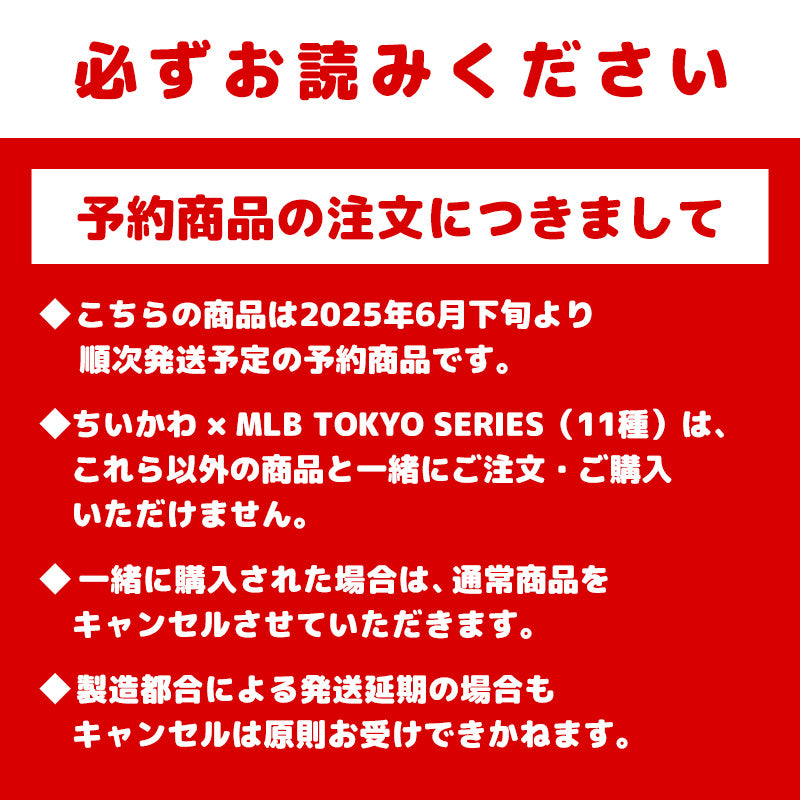 必ずお読みください

予約商品の注文につきまして

◆こちらの商品は2025年6月下旬より順次発送予定の予約商品です。

◆ちいかわ × MLB TOKYO SERIES（11種）は、これら以外の商品と一緒にご注文・ご購入いただけません。

◆一緒に購入された場合は、通常商品をキャンセルさせていただきます。

◆製造都合による発送延期の場合もキャンセルは原則お受けできかねます。